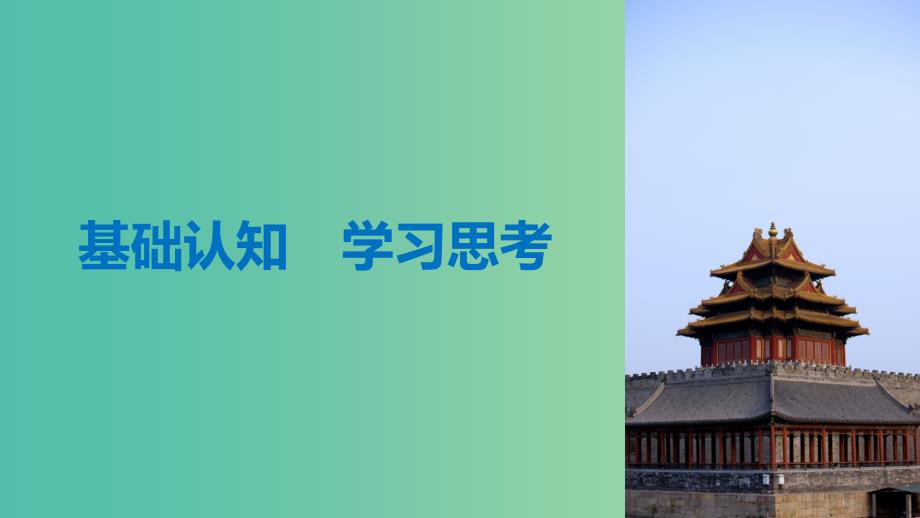 基础认知　学习思考